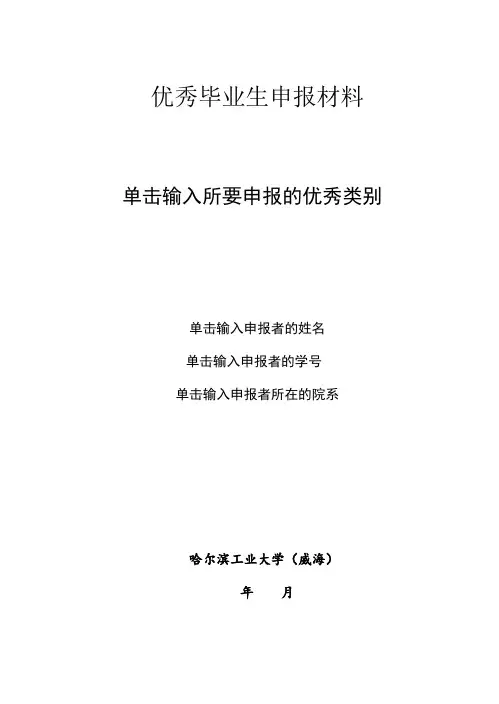 优秀毕业生申报材料

单击输入所要申报的优秀类别

单击输入申报者的姓名

单击输入申报者的学号

单击输入申报者所在的院系

哈尔滨工业大学（威海）

年　　月